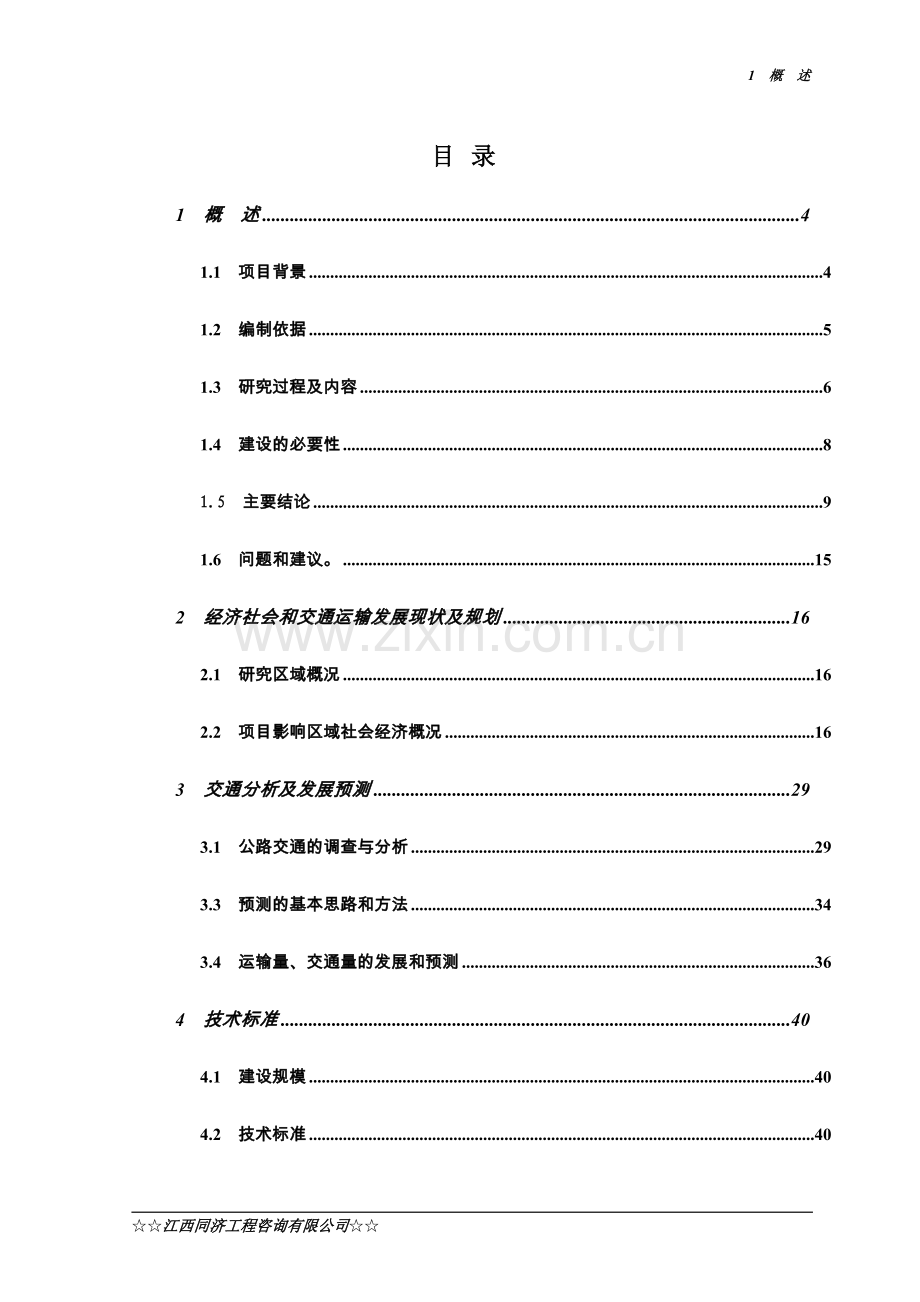 1 概 述

目 录

1 概 述 4

1.1 项目背景 4

1.2 编制依据 5

1.3 研究过程及内容 6

1.4 建设的必要性 8

1.5 主要结论 9

1.6 问题和建议。 15

2 经济社会和交通运输发展现状及规划 16

2.1 研究区域概况 16

2.2 项目影响区域社会经济概况 16

3 交通分析及发展预测 29

3.1 公路交通的调查与分析 29

3.3 预测的基本思路和方法 34

3.4 运输量、交通量的发展和预测 36

4 技术标准 40

4.1 建设规模 40

4.2 技术标准 40

☆☆江西同济工程咨询有限公司☆☆

www.zixin.com.cn